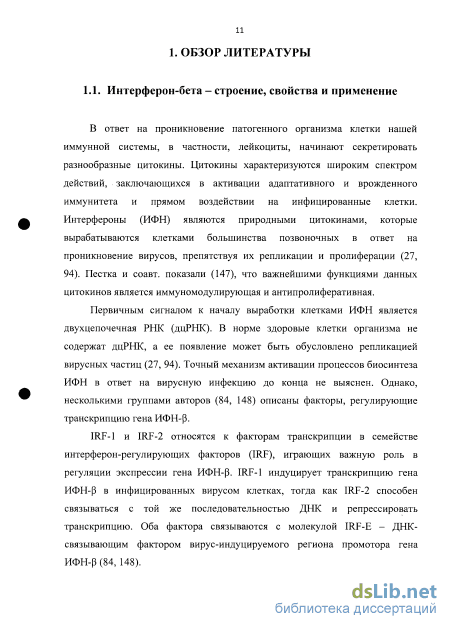 11

1. ОБЗОР ЛИТЕРАТУРЫ

1.1. Интерферон-бета – строение, свойства и применение

В ответ на проникновение патогенного организма клетки нашей иммунной системы, в частности, лейкоциты, начинают секретировать разнообразные цитокины. Цитокины характеризуются широким спектром действий, заключающихся в активации адаптативного и врожденного иммунитета и прямом воздействии на инфицированные клетки. Интерфероны (ИФН) являются природными цитокинами, которые вырабатываются клетками большинства позвоночных в ответ на проникновение вирусов, препятствуя их репликации и пролиферации (27, 94). Пестка и соавт. показали (147), что важнейшими функциями данных цитокинов является иммуномодулирующая и антипролиферативная.

Первичным сигналом к началу выработки клетками ИФН является двухцепочечная РНК (дцРНК). В норме здоровые клетки организма не содержат дцРНК, а ее появление может быть обусловлено репликацией вирусных частиц (27, 94). Точный механизм активации процессов биосинтеза ИФН в ответ на вирусную инфекцию до конца не выяснен. Однако, несколькими группами авторов (84, 148) описаны факторы, регулирующие транскрипцию гена ИФН-β.

IRF-1 и IRF-2 относятся к факторам транскрипции в семействе интерферон-регулирующих факторов (IRF), играющих важную роль в регуляции экспрессии гена ИФН-β. IRF-1 индуцирует транскрипцию гена ИФН-β в инфицированных вирусом клетках, тогда как IRF-2 способен связываться с той же последовательностью ДНК и репрессировать транскрипцию. Оба фактора связываются с молекулой IRF-E – ДНК-связывающим фактором вирус-индуцируемого региона промотора гена ИФН-β (84, 148).

dsLib.net
библиотека диссертаций